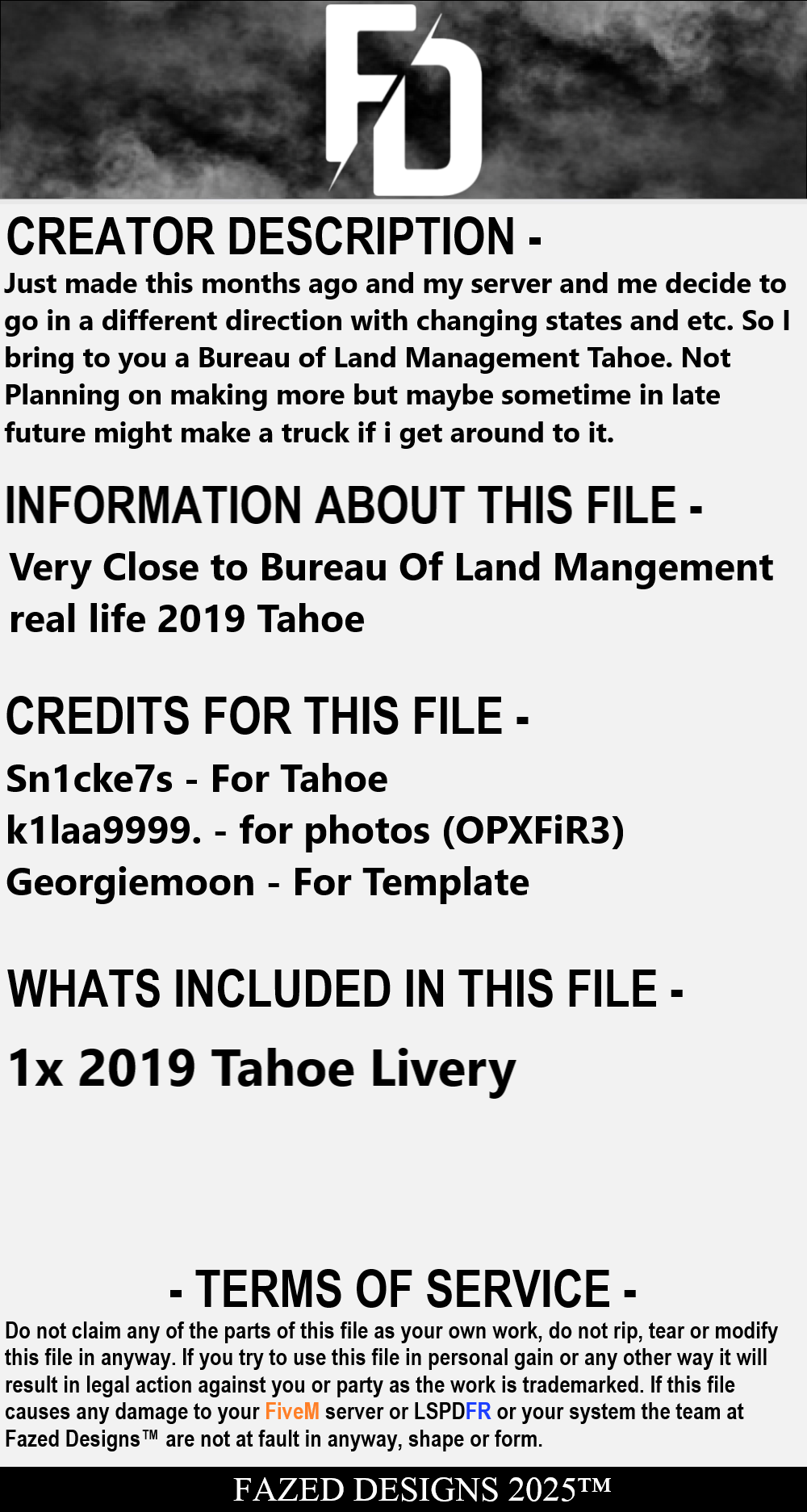 FD

CREATOR DESCRIPTION -
Just made this months ago and my server and me decide to go in a different direction with changing states and etc. So I bring to you a Bureau of Land Management Tahoe. Not Planning on making more but maybe sometime in late future might make a truck if i get around to it.

INFORMATION ABOUT THIS FILE -
Very Close to Bureau Of Land Mangement real life 2019 Tahoe

CREDITS FOR THIS FILE -
Sn1cke7s - For Tahoe
k1laa9999. - for photos (OPXFiR3)
Georgiemoon - For Template

WHATS INCLUDED IN THIS FILE -
1x 2019 Tahoe Livery

- TERMS OF SERVICE -
Do not claim any of the parts of this file as your own work, do not rip, tear or modify this file in anyway. If you try to use this file in personal gain or any other way it will result in legal action against you or party as the work is trademarked. If this file causes any damage to your FiveM server or LSPDFR or your system the team at Fazed Designs™ are not at fault in anyway, shape or form.

FAZED DESIGNS 2025™